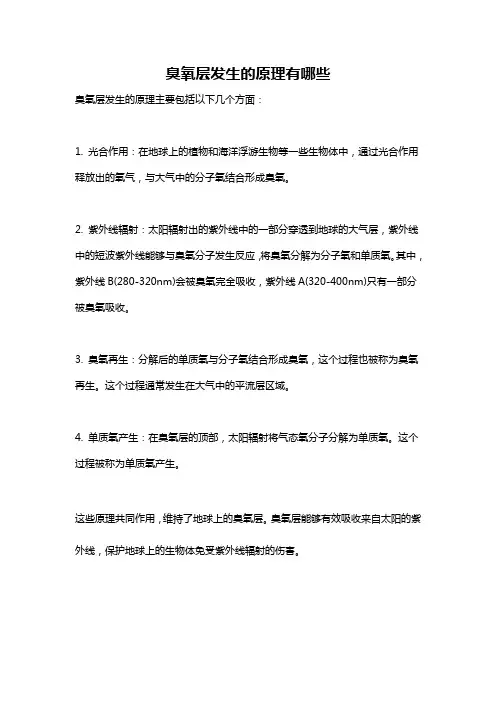 臭氧层发生的原理有哪些

臭氧层发生的原理主要包括以下几个方面：

1. 光合作用：在地球上的植物和海洋浮游生物等一些生物体中，通过光合作用释放出的氧气，与大气中的分子氧结合形成臭氧。

2. 紫外线辐射：太阳辐射出的紫外线中的一部分穿透到地球的大气层，紫外线中的短波紫外线能够与臭氧分子发生反应，将臭氧分解为分子氧和单质氧。其中，紫外线 B(280-320nm)会被臭氧完全吸收，紫外线 A(320-400nm)只有一部分被臭氧吸收。

3. 臭氧再生：分解后的单质氧与分子氧结合形成臭氧，这个过程也被称为臭氧再生。这个过程通常发生在大气中的平流层区域。

4. 单质氧产生：在臭氧层的顶部，太阳辐射将气态氧分子分解为单质氧。这个过程被称为单质氧产生。

这些原理共同作用，维持了地球上的臭氧层。臭氧层能够有效吸收来自太阳的紫外线，保护地球上的生物体免受紫外线辐射的伤害。